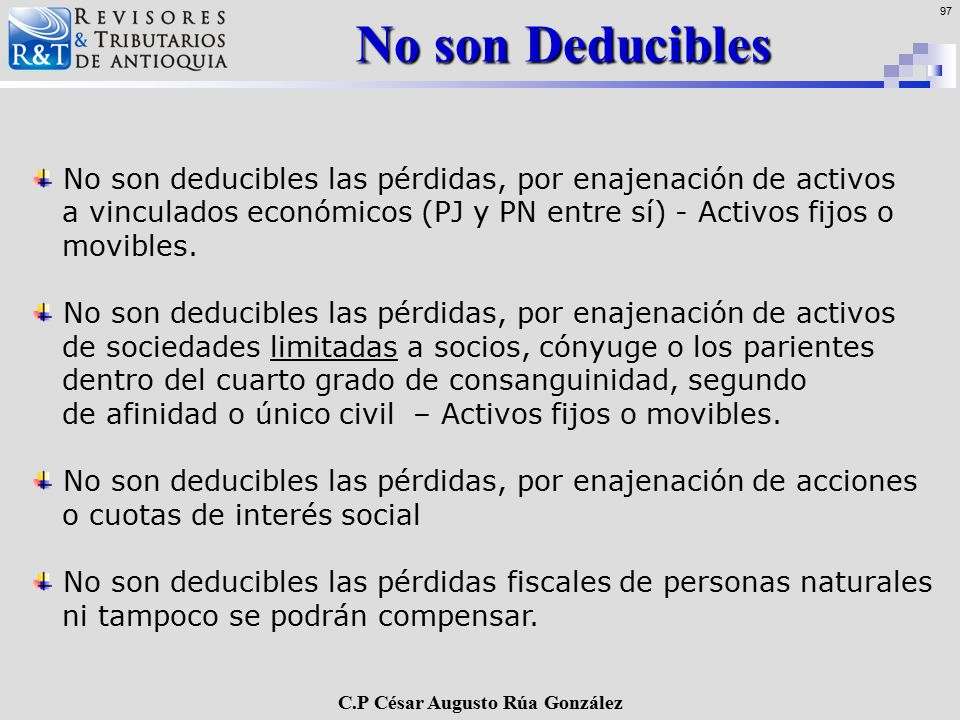 R&T REVISORES & TRIBUTARIOS DE ANTIOQUIA

No son Deducibles

97

No son deducibles las pérdidas, por enajenación de activos a vinculados económicos (PJ y PN entre sí) - Activos fijos o movibles.

No son deducibles las pérdidas, por enajenación de activos de sociedades limitadas a socios, cónyuge o los parientes dentro del cuarto grado de consanguinidad, segundo de afinidad o único civil – Activos fijos o movibles.

No son deducibles las pérdidas, por enajenación de acciones o cuotas de interés social

No son deducibles las pérdidas fiscales de personas naturales ni tampoco se podrán compensar.

C.P César Augusto Rúa González